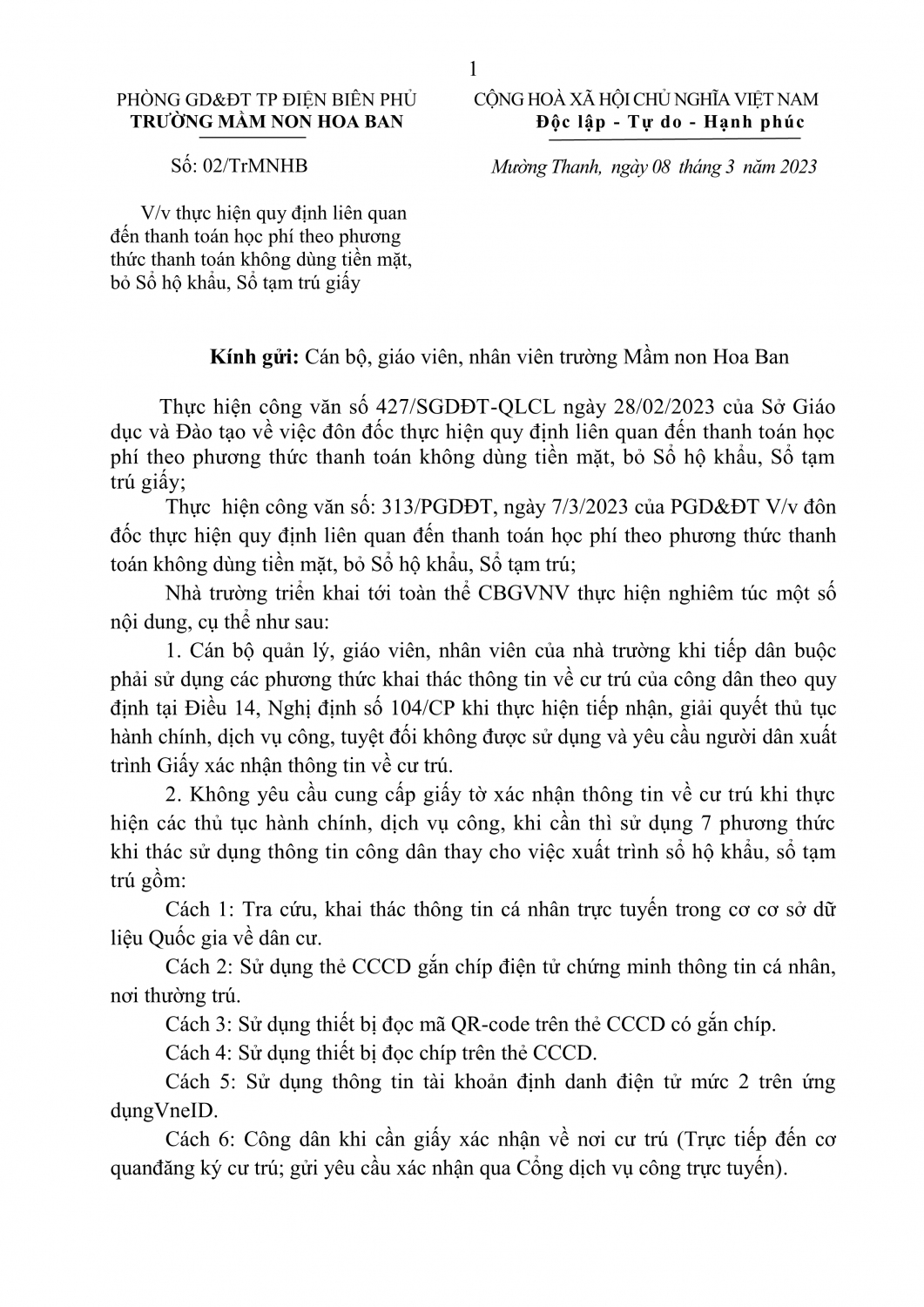 1

PHÒNG GD&ĐT TP ĐIỆN BIÊN PHỦ
TRƯỜNG MẦM NON HOA BAN

Số: 02/TrMNHB

V/v thực hiện quy định liên quan đến thanh toán học phí theo phương thức thanh toán không dùng tiền mặt, bỏ Sổ hộ khẩu, Sổ tạm trú giấy

CỘNG HOÀ XÃ HỘI CHỦ NGHĨA VIỆT NAM
Độc lập - Tự do - Hạnh phúc

Mường Thanh, ngày 08 tháng 3 năm 2023

Kính gửi: Cán bộ, giáo viên, nhân viên trường Mầm non Hoa Ban

Thực hiện công văn số 427/SGDĐT-QLCL ngày 28/02/2023 của Sở Giáo dục và Đào tạo về việc đôn đốc thực hiện quy định liên quan đến thanh toán học phí theo phương thức thanh toán không dùng tiền mặt, bỏ Sổ hộ khẩu, Sổ tạm trú giấy;

Thực hiện công văn số: 313/PGDĐT, ngày 7/3/2023 của PGD&ĐT V/v đôn đốc thực hiện quy định liên quan đến thanh toán học phí theo phương thức thanh toán không dùng tiền mặt, bỏ Sổ hộ khẩu, Sổ tạm trú;

Nhà trường triển khai tới toàn thể CBGVNV thực hiện nghiêm túc một số nội dung, cụ thể như sau:

1. Cán bộ quản lý, giáo viên, nhân viên của nhà trường khi tiếp dân buộc phải sử dụng các phương thức khai thác thông tin về cư trú của công dân theo quy định tại Điều 14, Nghị định số 104/CP khi thực hiện tiếp nhận, giải quyết thủ tục hành chính, dịch vụ công, tuyệt đối không được sử dụng và yêu cầu người dân xuất trình Giấy xác nhận thông tin về cư trú.

2. Không yêu cầu cung cấp giấy tờ xác nhận thông tin về cư trú khi thực hiện các thủ tục hành chính, dịch vụ công, khi cần thì sử dụng 7 phương thức khi thác sử dụng thông tin công dân thay cho việc xuất trình sổ hộ khẩu, sổ tạm trú gồm:

Cách 1: Tra cứu, khai thác thông tin cá nhân trực tuyến trong cơ cơ sở dữ liệu Quốc gia về dân cư.

Cách 2: Sử dụng thẻ CCCD gắn chíp điện tử chứng minh thông tin cá nhân, nơi thường trú.

Cách 3: Sử dụng thiết bị đọc mã QR-code trên thẻ CCCD có gắn chíp.

Cách 4: Sử dụng thiết bị đọc chíp trên thẻ CCCD.

Cách 5: Sử dụng thông tin tài khoản định danh điện tử mức 2 trên ứng dụngVneID.

Cách 6: Công dân khi cần giấy xác nhận về nơi cư trú (Trực tiếp đến cơ quanđăng ký cư trú; gửi yêu cầu xác nhận qua Cổng dịch vụ công trực tuyến).